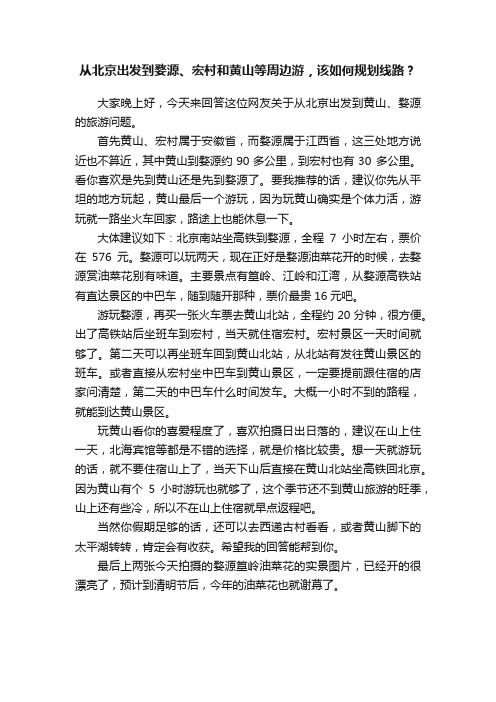 从北京出发到婺源、宏村和黄山等周边游，该如何规划线路？

大家晚上好，今天来回答这位网友关于从北京出发到黄山、婺源的旅游问题。

首先黄山、宏村属于安徽省，而婺源属于江西省，这三处地方说近也不算近，其中黄山到婺源约 90 多公里，到宏村也有 30 多公里。看你喜欢是先到黄山还是先到婺源了。要我推荐的话，建议你先从平坦的地方玩起，黄山最后一个游玩，因为玩黄山确实是个体力活，游玩就一路坐火车回家，路途上也能休息一下。

大体建议如下：北京南站坐高铁到婺源，全程 7 小时左右，票价在 576 元。婺源可以玩两天，现在正好是婺源油菜花开的时候，去婺源赏油菜花别有味道。主要景点有篁岭、江岭和江湾，从婺源高铁站有直达景区的中巴车，随到随开那种，票价最贵 16 元吧。

游玩婺源，再买一张火车票去黄山北站，全程约 20 分钟，很方便。出了高铁站后坐班车到宏村，当天就住宿宏村。宏村景区一天时间就够了。第二天可以再坐班车回到黄山北站，从北站有发往黄山景区的班车。或者直接从宏村坐中巴车到黄山景区，一定要提前跟住宿的店家问清楚，第二天的中巴车什么时间发车。大概一小时不到的路程，就能到达黄山景区。

玩黄山看你的喜爱程度了，喜欢拍摄日出日落的，建议在山上住一天，北海宾馆等都是不错的选择，就是价格比较贵。想一天就游玩的话，就不要住宿山上了，当天下山后直接在黄山北站坐高铁回北京。因为黄山有个 5 小时游玩也就够了，这个季节还不到黄山旅游的旺季，山上还有些冷，所以不在山上住宿就早点返程吧。

当然你假期足够的话，还可以去西递古村看看，或者黄山脚下的太平湖转转，肯定会有收获。希望我的回答能帮到你。

最后上两张今天拍摄的婺源篁岭油菜花的实景图片，已经开的很漂亮了，预计到清明节后，今年的油菜花也就谢幕了。